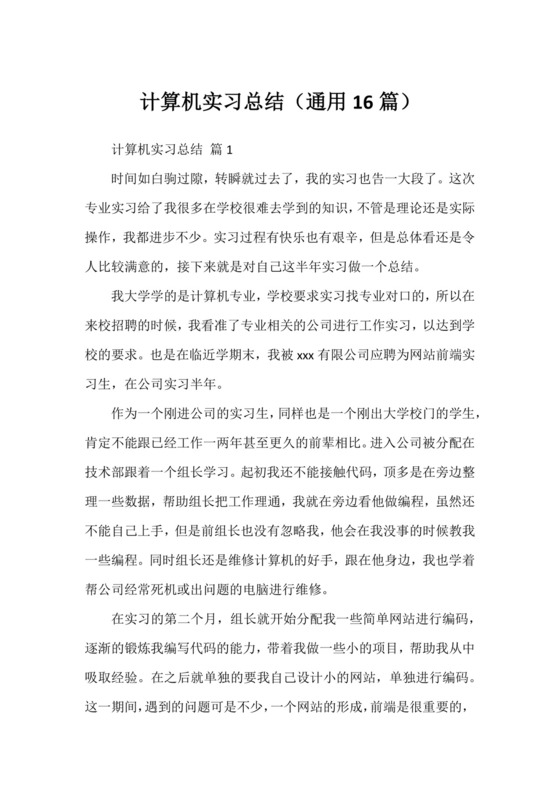 计算机实习总结（通用 16 篇）

计算机实习总结 篇 1

时间如白驹过隙，转瞬就过去了，我的实习也告一大段了。这次专业实习给了我很多在学校很难去学到的知识，不管是理论还是实际操作，我都进步不少。实习过程有快乐也有艰辛，但是总体看还是令人比较满意的，接下来就是对自己这半年实习做一个总结。

我大学学的是计算机专业，学校要求实习找专业对口的，所以在来校招聘的时候，我看准了专业相关的公司进行工作实习，以达到学校的要求。也是在临近学期末，我被 xxx 有限公司应聘为网站前端实习生，在公司实习半年。

作为一个刚进公司的实习生，同样也是一个刚出大学校门的学生，肯定不能跟已经工作一两年甚至更久的前辈相比。进入公司被分配在技术部跟着一个组长学习。起初我还不能接触代码，顶多是在旁边整理一些数据，帮助组长把工作理通，我就在旁边看他做编程，虽然还不能自己上手，但是前组长也没有忽略我，他会在我没事的时候教我一些编程。同时组长还是维修计算机的好手，跟在他身边，我也学着帮公司经常死机或出问题的电脑进行维修。

在实习的第二个月，组长就开始分配我一些简单网站进行编码，逐渐的锻炼我编写代码的能力，带着我做一些小的项目，帮助我从中吸取经验。在之后就单独的要我自己设计小的网站，单独进行编码。这一期间，遇到的问题可是不少，一个网站的形成，前端是很重要的，